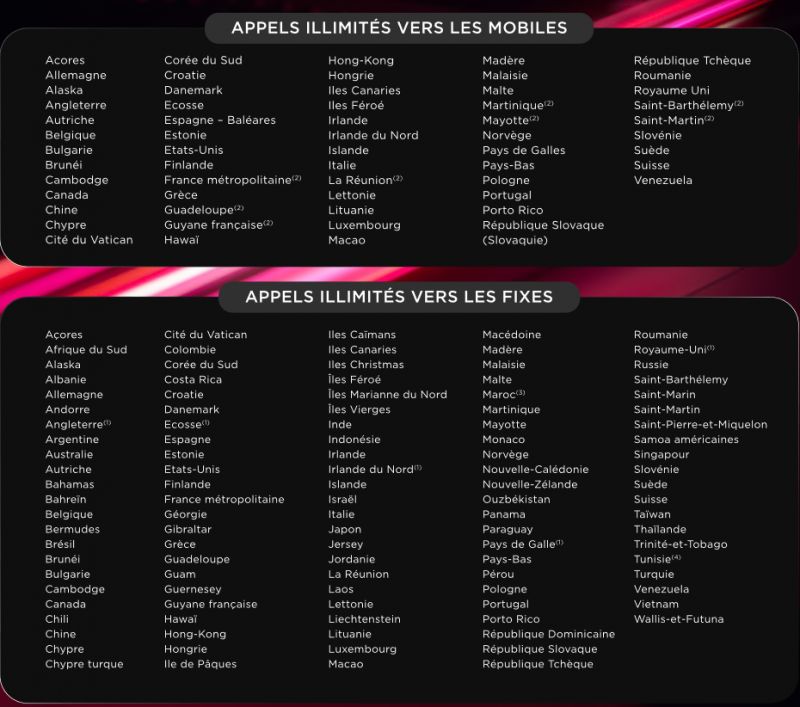 APPELS ILLIMITÉS VERS LES MOBILES

Acores
Allemagne
Alaska
Angleterre
Autriche
Belgique
Bulgarie
Brunéi
Cambodge
Canada
Chine
Chypre
Cité du Vatican

Corée du Sud
Croatie
Danemark
Ecosse
Espagne – Baléares
Estonie
Etats-Unis
Finlande
France métropolitaine$^{(2)}$
Grèce
Guadeloupe$^{(2)}$
Guyane française$^{(2)}$
Hawaï

Hong-Kong
Hongrie
Iles Canaries
Iles Féroé
Irlande
Irlande du Nord
Islande
Italie
La Réunion$^{(2)}$
Lettonie
Lituanie
Luxembourg
Macao

Madère
Malaisie
Malte
Martinique$^{(2)}$
Mayotte$^{(2)}$
Norvège
Pays de Galles
Pays-Bas
Pologne
Portugal
Porto Rico
République Slovaque (Slovaquie)

République Tchèque
Roumanie
Royaume Uni
Saint-Barthélemy$^{(2)}$
Saint-Martin$^{(2)}$
Slovénie
Suède
Suisse
Venezuela

APPELS ILLIMITÉS VERS LES FIXES

Açores
Afrique du Sud
Alaska
Albanie
Allemagne
Andorre
Angleterre$^{(1)}$
Argentine
Australie
Autriche
Bahamas
Bahreïn
Belgique
Bermudes
Brésil
Brunéi
Bulgarie
Cambodge
Canada
Chili
Chine
Chypre
Chypre turque

Cité du Vatican
Colombie
Corée du Sud
Costa Rica
Croatie
Danemark
Ecosse$^{(1)}$
Espagne
Estonie
Etats-Unis
Finlande
France métropolitaine
Géorgie
Gibraltar
Grèce
Guadeloupe
Guam
Guernesey
Guyane française
Hawaï
Hong-Kong
Hongrie
Ile de Pâques

Iles Caïmans
Iles Canaries
Iles Christmas
Îles Féroé
Îles Marianne du Nord
Îles Vierges
Inde
Indonésie
Irlande
Irlande du Nord$^{(1)}$
Islande
Israël
Italie
Japon
Jersey
Jordanie
La Réunion
Laos
Lettonie
Liechtenstein
Lituanie
Luxembourg
Macao

Macédoine
Madère
Malaisie
Malte
Maroc$^{(3)}$
Martinique
Mayotte
Monaco
Norvège
Nouvelle-Calédonie
Nouvelle-Zélande
Ouzbékistan
Panama
Paraguay
Pays de Galle$^{(1)}$
Pays-Bas
Pérou
Pologne
Portugal
Porto Rico
République Dominicaine
République Slovaque
République Tchèque

Roumanie
Royaume-Uni$^{(1)}$
Russie
Saint-Barthélemy
Saint-Marin
Saint-Martin
Saint-Pierre-et-Miquelon
Samoa américaines
Singapour
Slovénie
Suède
Suisse
Taïwan
Thaïlande
Trinité-et-Tobago
Tunisie$^{(4)}$
Turquie
Venezuela
Vietnam
Wallis-et-Futuna